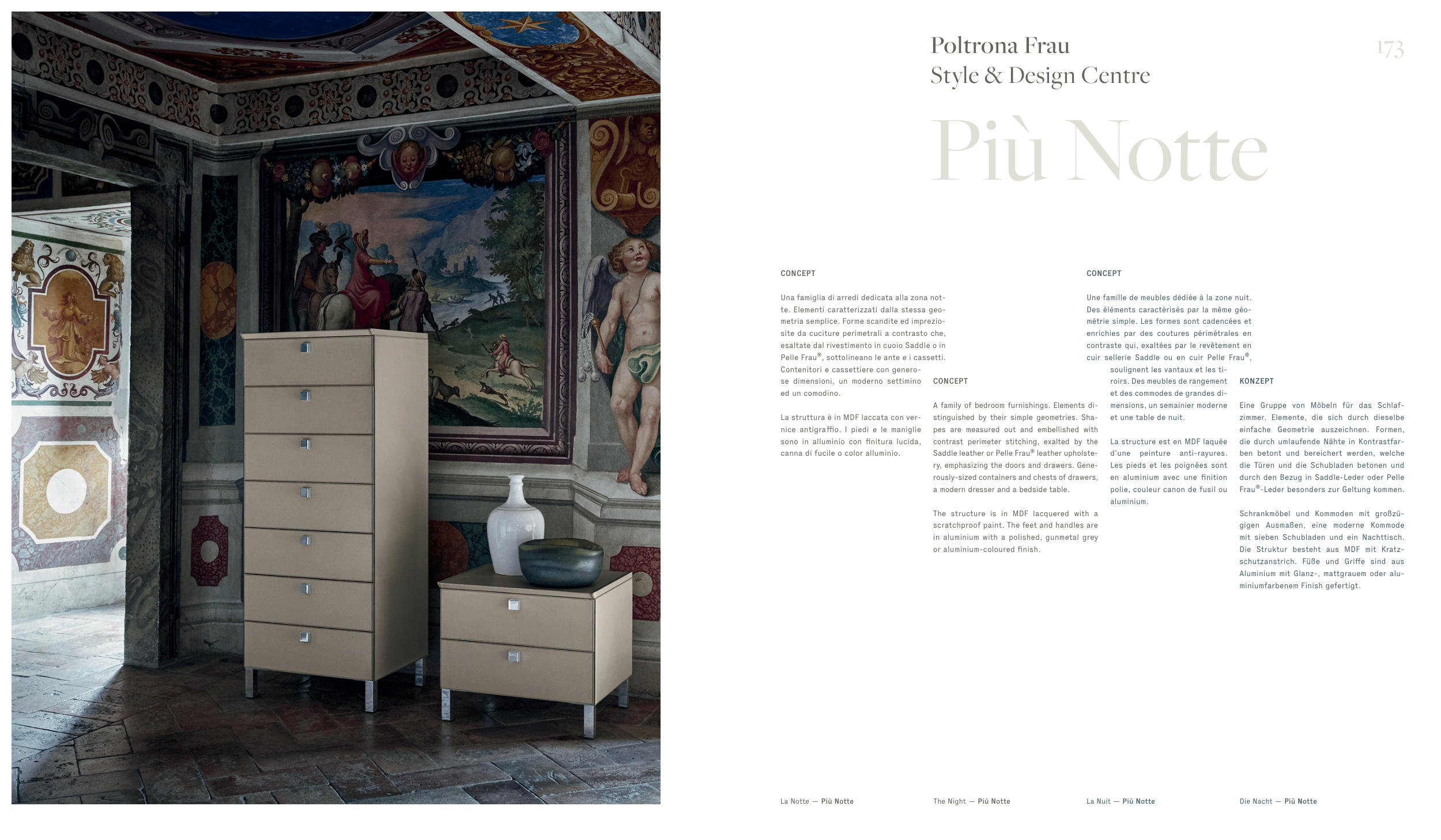 Poltrona Frau
Style & Design Centre

173

Più Notte

CONCEPT

Una famiglia di arredi dedicata alla zona notte. Elementi caratterizzati dalla stessa geometria semplice. Forme scandite ed impreziosite da cuciture perimetrali a contrasto che, esaltate dal rivestimento in cuoio Saddle o in Pelle Frau®, sottolineano le ante e i cassetti. Contenitori e cassettiere con generose dimensioni, un moderno settimino ed un comodino.

La struttura è in MDF laccata con vernice antigraffio. I piedi e le maniglie sono in alluminio con finitura lucida, canna di fucile o color alluminio.

CONCEPT

A family of bedroom furnishings. Elements distinguished by their simple geometries. Shapes are measured out and embellished with contrast perimeter stitching, exalted by the Saddle leather or Pelle Frau® leather upholstery, emphasizing the doors and drawers. Generously-sized containers and chests of drawers, a modern dresser and a bedside table.

The structure is in MDF lacquered with a scratchproof paint. The feet and handles are in aluminium with a polished, gunmetal grey or aluminium-coloured finish.

CONCEPT

Une famille de meubles dédiée à la zone nuit. Des éléments caractérisés par la même géométrie simple. Les formes sont cadencées et enrichies par des coutures périmétrales en contraste qui, exaltées par le revêtement en cuir sellerie Saddle ou en cuir Pelle Frau®, soulignent les vantaux et les tiroirs. Des meubles de rangement et des commodes de grandes dimensions, un semainier moderne et une table de nuit.

La structure est en MDF laquée d'une peinture anti-rayures. Les pieds et les poignées sont en aluminium avec une finition polie, couleur canon de fusil ou aluminium.

KONZEPT

Eine Gruppe von Möbeln für das Schlafzimmer. Elemente, die sich durch dieselbe einfache Geometrie auszeichnen. Formen, die durch umlaufende Nähte in Kontrastfarben betont und bereichert werden, welche die Türen und die Schubladen betonen und durch den Bezug in Saddle-Leder oder Pelle Frau®-Leder besonders zur Geltung kommen.

Schrankmöbel und Kommoden mit großzügigen Ausmaßen, eine moderne Kommode mit sieben Schubladen und ein Nachttisch. Die Struktur besteht aus MDF mit Kratzschutzanstrich. Füße und Griffe sind aus Aluminium mit Glanz-, mattgrauem oder aluminiumfarbenem Finish gefertigt.

La Notte — Più Notte

The Night — Più Notte

La Nuit — Più Notte

Die Nacht — Più Notte